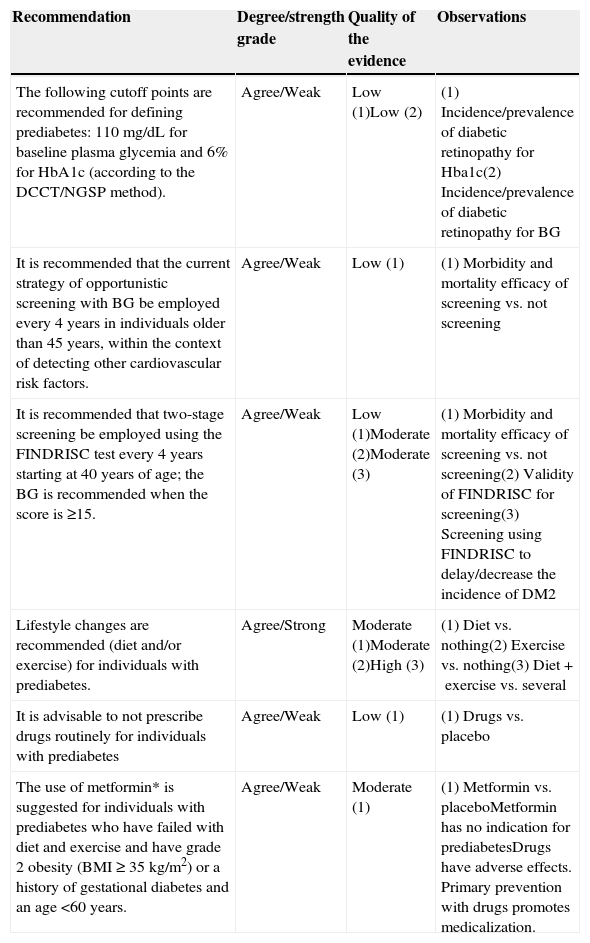 | Recommendation | Degree/strength grade | Quality of the evidence | Observations |
|---|---|---|---|
| The following cutoff points are recommended for defining prediabetes: 110 mg/dL for baseline plasma glycemia and 6% for HbA1c (according to the DCCT/NGSP method). | Agree/Weak | Low (1)Low (2) | (1) Incidence/prevalence of diabetic retinopathy for Hba1c(2) Incidence/prevalence of diabetic retinopathy for BG |
| It is recommended that the current strategy of opportunistic screening with BG be employed every 4 years in individuals older than 45 years, within the context of detecting other cardiovascular risk factors. | Agree/Weak | Low (1) | (1) Morbidity and mortality efficacy of screening vs. not screening |
| It is recommended that two-stage screening be employed using the FINDRISC test every 4 years starting at 40 years of age; the BG is recommended when the score is ≥15. | Agree/Weak | Low (1)Moderate (2)Moderate (3) | (1) Morbidity and mortality efficacy of screening vs. not screening(2) Validity of FINDRISC for screening(3) Screening using FINDRISC to delay/decrease the incidence of DM2 |
| Lifestyle changes are recommended (diet and/or exercise) for individuals with prediabetes. | Agree/Strong | Moderate (1)Moderate (2)High (3) | (1) Diet vs. nothing(2) Exercise vs. nothing(3) Diet + exercise vs. several |
| It is advisable to not prescribe drugs routinely for individuals with prediabetes | Agree/Weak | Low (1) | (1) Drugs vs. placebo |
| The use of metformin* is suggested for individuals with prediabetes who have failed with diet and exercise and have grade 2 obesity (BMI ≥ 35 kg/m$^2$) or a history of gestational diabetes and an age <60 years. | Agree/Weak | Moderate (1) | (1) Metformin vs. placeboMetformin has no indication for prediabetesDrugs have adverse effects. Primary prevention with drugs promotes medicalization. |